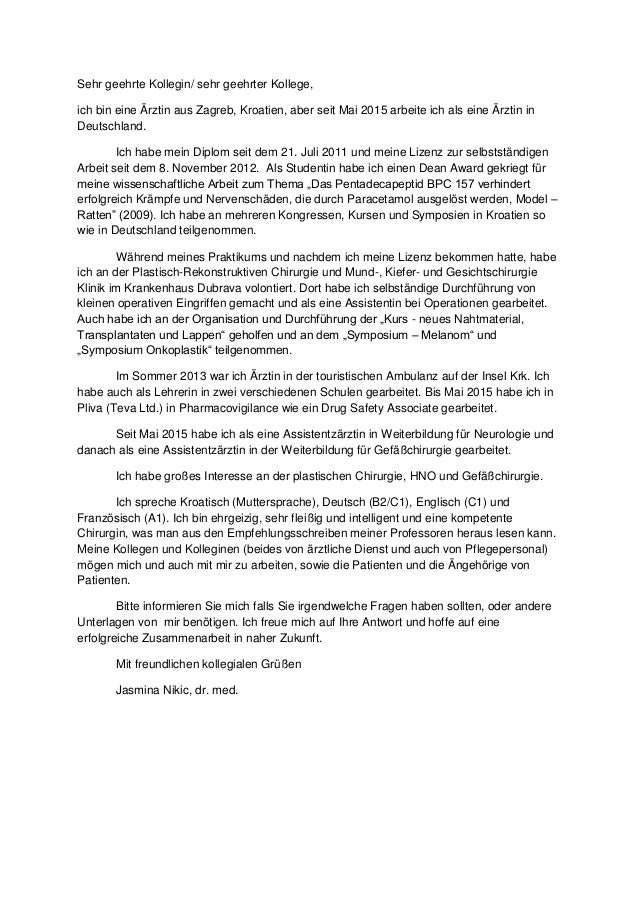 Sehr geehrte Kollegin/ sehr geehrter Kollege,

ich bin eine Ärztin aus Zagreb, Kroatien, aber seit Mai 2015 arbeite ich als eine Ärztin in Deutschland.

Ich habe mein Diplom seit dem 21. Juli 2011 und meine Lizenz zur selbstständigen Arbeit seit dem 8. November 2012. Als Studentin habe ich einen Dean Award gekriegt für meine wissenschaftliche Arbeit zum Thema „Das Pentadecapeptid BPC 157 verhindert erfolgreich Krämpfe und Nervenschäden, die durch Paracetamol ausgelöst werden, Model – Ratten" (2009). Ich habe an mehreren Kongressen, Kursen und Symposien in Kroatien so wie in Deutschland teilgenommen.

Während meines Praktikums und nachdem ich meine Lizenz bekommen hatte, habe ich an der Plastisch-Rekonstruktiven Chirurgie und Mund-, Kiefer- und Gesichtschirurgie Klinik im Krankenhaus Dubrava volontiert. Dort habe ich selbständige Durchführung von kleinen operativen Eingriffen gemacht und als eine Assistentin bei Operationen gearbeitet. Auch habe ich an der Organisation und Durchführung der „Kurs - neues Nahtmaterial, Transplantaten und Lappen" geholfen und an dem „Symposium – Melanom" und „Symposium Onkoplastik" teilgenommen.

Im Sommer 2013 war ich Ärztin in der touristischen Ambulanz auf der Insel Krk. Ich habe auch als Lehrerin in zwei verschiedenen Schulen gearbeitet. Bis Mai 2015 habe ich in Pliva (Teva Ltd.) in Pharmacovigilance wie ein Drug Safety Associate gearbeitet.

Seit Mai 2015 habe ich als eine Assistentzärztin in Weiterbildung für Neurologie und danach als eine Assistentzärztin in der Weiterbildung für Gefäßchirurgie gearbeitet.

Ich habe großes Interesse an der plastischen Chirurgie, HNO und Gefäßchirurgie.

Ich spreche Kroatisch (Muttersprache), Deutsch (B2/C1), Englisch (C1) und Französisch (A1). Ich bin ehrgeizig, sehr fleißig und intelligent und eine kompetente Chirurgin, was man aus den Empfehlungsschreiben meiner Professoren heraus lesen kann. Meine Kollegen und Kolleginen (beides von ärztliche Dienst und auch von Pflegepersonal) mögen mich und auch mit mir zu arbeiten, sowie die Patienten und die Ängehörige von Patienten.

Bitte informieren Sie mich falls Sie irgendwelche Fragen haben sollten, oder andere Unterlagen von mir benötigen. Ich freue mich auf Ihre Antwort und hoffe auf eine erfolgreiche Zusammenarbeit in naher Zukunft.

Mit freundlichen kollegialen Grüßen

Jasmina Nikic, dr. med.